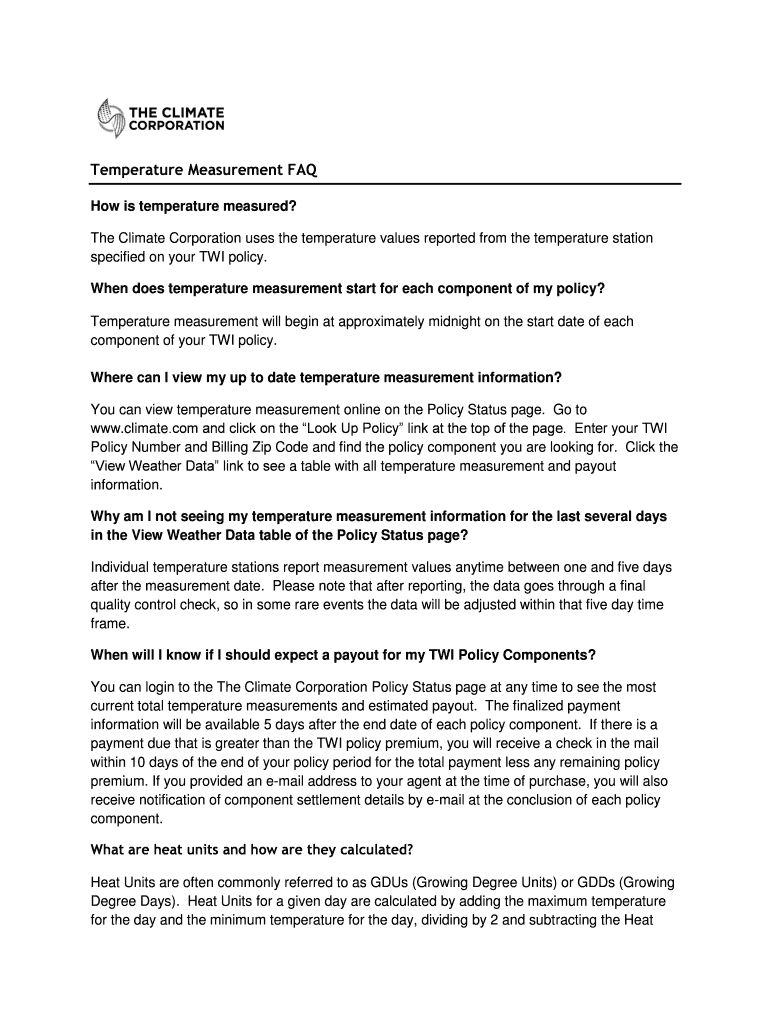 THE CLIMATE CORPORATION

Temperature Measurement FAQ

How is temperature measured?

The Climate Corporation uses the temperature values reported from the temperature station specified on your TWI policy.

When does temperature measurement start for each component of my policy?

Temperature measurement will begin at approximately midnight on the start date of each component of your TWI policy.

Where can I view my up to date temperature measurement information?

You can view temperature measurement online on the Policy Status page. Go to www.climate.com and click on the “Look Up Policy” link at the top of the page. Enter your TWI Policy Number and Billing Zip Code and find the policy component you are looking for. Click the “View Weather Data” link to see a table with all temperature measurement and payout information.

Why am I not seeing my temperature measurement information for the last several days in the View Weather Data table of the Policy Status page?

Individual temperature stations report measurement values anytime between one and five days after the measurement date. Please note that after reporting, the data goes through a final quality control check, so in some rare events the data will be adjusted within that five day time frame.

When will I know if I should expect a payout for my TWI Policy Components?

You can login to the The Climate Corporation Policy Status page at any time to see the most current total temperature measurements and estimated payout. The finalized payment information will be available 5 days after the end date of each policy component. If there is a payment due that is greater than the TWI policy premium, you will receive a check in the mail within 10 days of the end of your policy period for the total payment less any remaining policy premium. If you provided an e-mail address to your agent at the time of purchase, you will also receive notification of component settlement details by e-mail at the conclusion of each policy component.

What are heat units and how are they calculated?

Heat Units are often commonly referred to as GDUs (Growing Degree Units) or GDDs (Growing Degree Days). Heat Units for a given day are calculated by adding the maximum temperature for the day and the minimum temperature for the day, dividing by 2 and subtracting the Heat